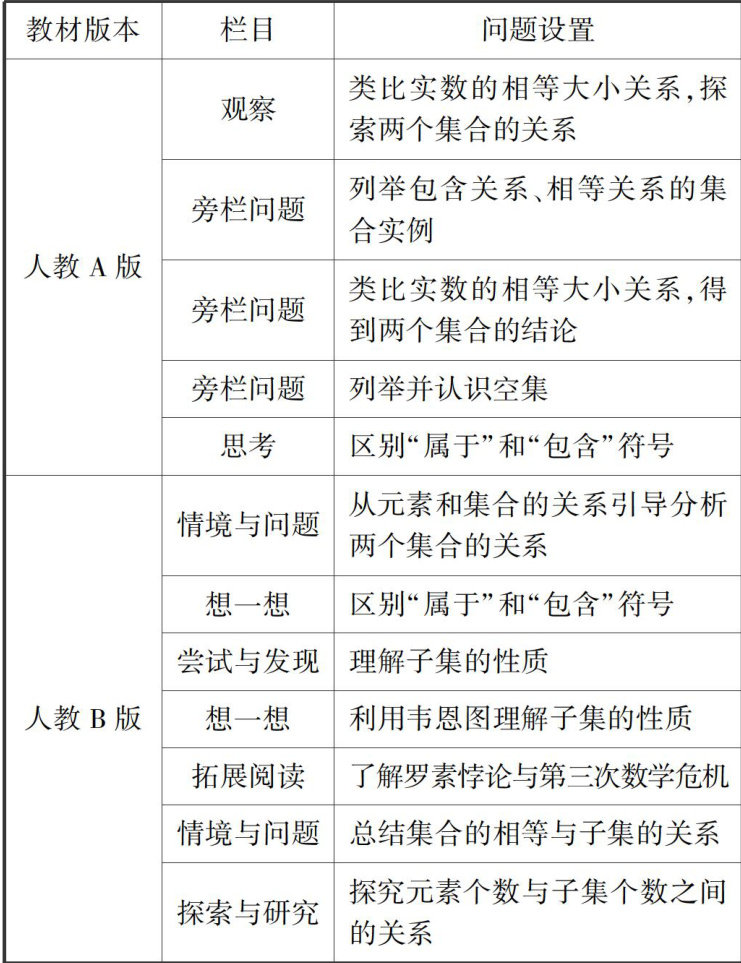 | 教材版本 | 栏目 | 问题设置 |
|---|---|---|
| 人教A版 | 观察 | 类比实数的相等大小关系,探索两个集合的关系 |
|  | 旁栏问题 | 列举包含关系、相等关系的集合实例 |
|  | 旁栏问题 | 类比实数的相等大小关系,得到两个集合的结论 |
|  | 旁栏问题 | 列举并认识空集 |
|  | 思考 | 区别“属于”和“包含”符号 |
| 人教B版 | 情境与问题 | 从元素和集合的关系引导分析两个集合的关系 |
|  | 想一想 | 区别“属于”和“包含”符号 |
|  | 尝试与发现 | 理解子集的性质 |
|  | 想一想 | 利用韦恩图理解子集的性质 |
|  | 拓展阅读 | 了解罗素悖论与第三次数学危机 |
|  | 情境与问题 | 总结集合的相等与子集的关系 |
|  | 探索与研究 | 探究元素个数与子集个数之间的关系 |